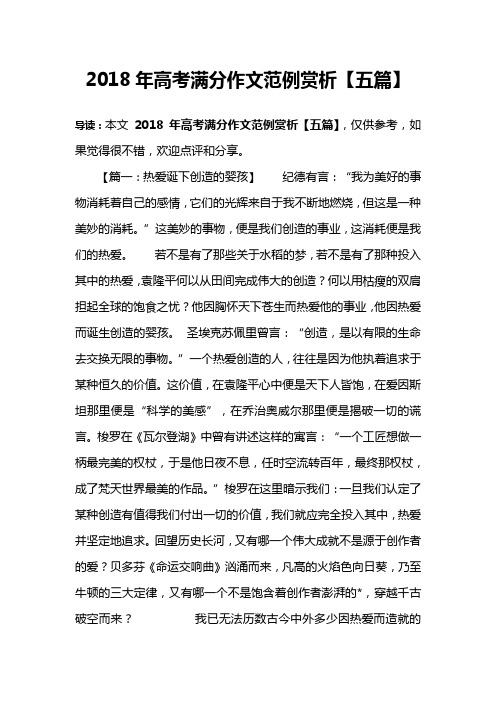 2018 年高考满分作文范例赏析【五篇】

导读：本文 2018 年高考满分作文范例赏析【五篇】，仅供参考，如果觉得很不错，欢迎点评和分享。

【篇一：热爱诞下创造的婴孩】 纪德有言：“我为美好的事物消耗着自己的感情，它们的光辉来自于我不断地燃烧，但这是一种美妙的消耗。”这美妙的事物，便是我们创造的事业，这消耗便是我们的热爱。 若不是有了那些关于水稻的梦，若不是有了那种投入其中的热爱，袁隆平何以从田间完成伟大的创造？何以用枯瘦的双肩担起全球的饱食之忧？他因胸怀天下苍生而热爱他的事业，他因热爱而诞生创造的婴孩。 圣埃克苏佩里留言：“创造，是以有限的生命去交换无限的事物。”一个热爱创造的人，往往是因为他执着追求于某种恒久的价值。这价值，在袁隆平心中便是天下人皆饱，在爱因斯坦那里便是“科学的美感”，在乔治奥威尔那里便是揭破一切的谎言。梭罗在《瓦尔登湖》中曾有讲述这样的寓言：“一个工匠想做一柄最完美的权杖，于是他日夜不息，任时空流转百年，最终那权杖，成了梵天世界最美的作品。”梭罗在这里暗示我们：一旦我们认定了某种创造有值得我们付出一切的价值，我们就应完全投入其中，热爱并坚定地追求。回望历史长河，又有哪一个伟大成就不是源于创作者的爱？贝多芬《命运交响曲》汹涌而来，凡高的火焰色向日葵，乃至牛顿的三大定律，又有哪一个不是饱含着创作者澎湃的*，穿越千古破空而来？ 我已无法历数古今中外多少因热爱而造就的